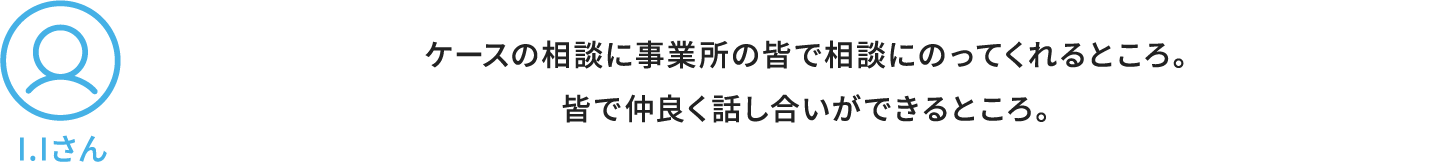 I.Iさん

ケースの相談に事業所の皆で相談にのってくれるところ。
皆で仲良く話し合いができるところ。